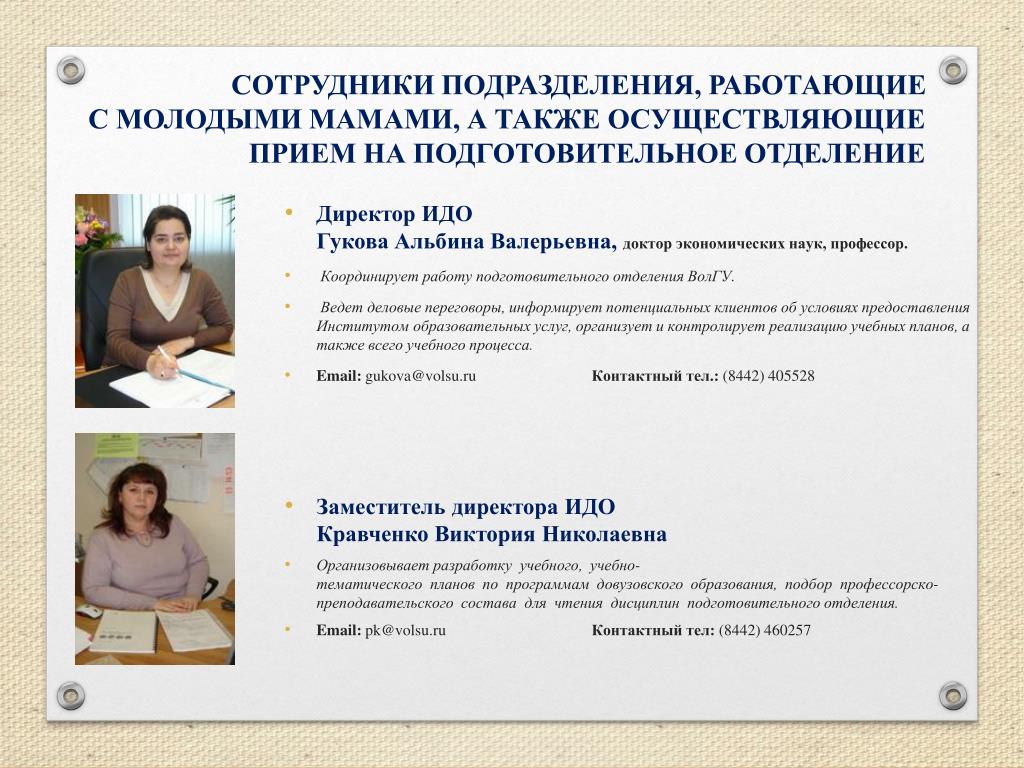 СОТРУДНИКИ ПОДРАЗДЕЛЕНИЯ, РАБОТАЮЩИЕ С МОЛОДЫМИ МАМАМИ, А ТАКЖЕ ОСУЩЕСТВЛЯЮЩИЕ ПРИЕМ НА ПОДГОТОВИТЕЛЬНОЕ ОТДЕЛЕНИЕ

• Директор ИДО
Гукова Альбина Валерьевна, доктор экономических наук, профессор.

• Координирует работу подготовительного отделения ВолГУ.

• Ведет деловые переговоры, информирует потенциальных клиентов об условиях предоставления Институтом образовательных услуг, организует и контролирует реализацию учебных планов, а также всего учебного процесса.

• Email: gukova@volsu.ru Контактный тел.: (8442) 405528

• Заместитель директора ИДО
Кравченко Виктория Николаевна

• Организовывает разработку учебного, учебно-тематического планов по программам довузовского образования, подбор профессорско-преподавательского состава для чтения дисциплин подготовительного отделения.

• Email: pk@volsu.ru Контактный тел: (8442) 460257